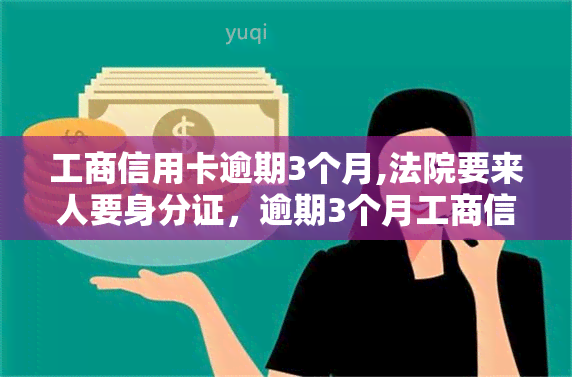 yuqi

$

$

工商信用卡逾期3个月,法院要来人要身分证，逾期3个月工商信